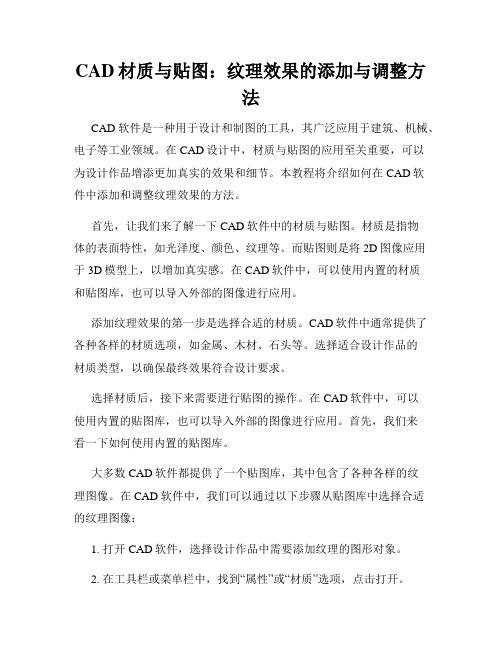 CAD 材质与贴图：纹理效果的添加与调整方法

CAD 软件是一种用于设计和制图的工具，其广泛应用于建筑、机械、电子等工业领域。在 CAD 设计中，材质与贴图的应用至关重要，可以为设计作品增添更加真实的效果和细节。本教程将介绍如何在 CAD 软件中添加和调整纹理效果的方法。

首先，让我们来了解一下 CAD 软件中的材质与贴图。材质是指物体的表面特性，如光泽度、颜色、纹理等。而贴图则是将 2D 图像应用于 3D 模型上，以增加真实感。在 CAD 软件中，可以使用内置的材质和贴图库，也可以导入外部的图像进行应用。

添加纹理效果的第一步是选择合适的材质。CAD 软件中通常提供了各种各样的材质选项，如金属、木材、石头等。选择适合设计作品的材质类型，以确保最终效果符合设计要求。

选择材质后，接下来需要进行贴图的操作。在 CAD 软件中，可以使用内置的贴图库，也可以导入外部的图像进行应用。首先，我们来看一下如何使用内置的贴图库。

大多数 CAD 软件都提供了一个贴图库，其中包含了各种各样的纹理图像。在 CAD 软件中，我们可以通过以下步骤从贴图库中选择合适的纹理图像：

1. 打开 CAD 软件，选择设计作品中需要添加纹理的图形对象。

2. 在工具栏或菜单栏中，找到“属性”或“材质”选项，点击打开。